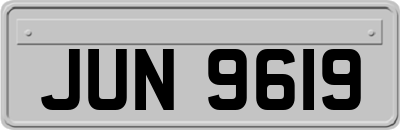 JUN 9619